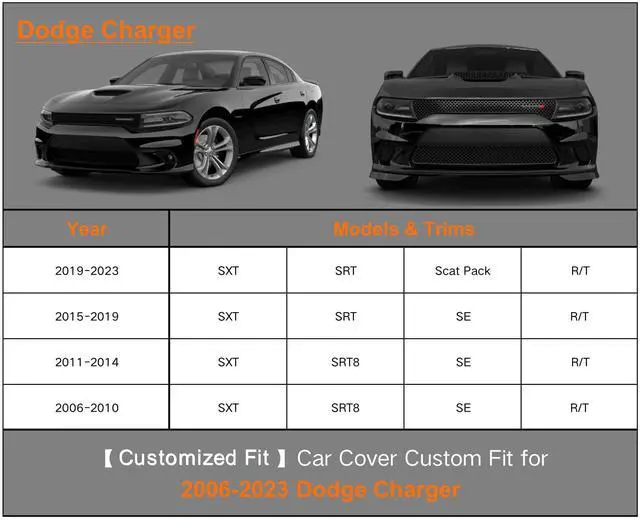 Dodge Charger

| Year | Models & Trims | | | |
|---|---|---|---|---|
| 2019-2023 | SXT | SRT | Scat Pack | R/T |
| 2015-2019 | SXT | SRT | SE | R/T |
| 2011-2014 | SXT | SRT8 | SE | R/T |
| 2006-2010 | SXT | SRT8 | SE | R/T |

【Customized Fit】Car Cover Custom Fit for
2006-2023 Dodge Charger